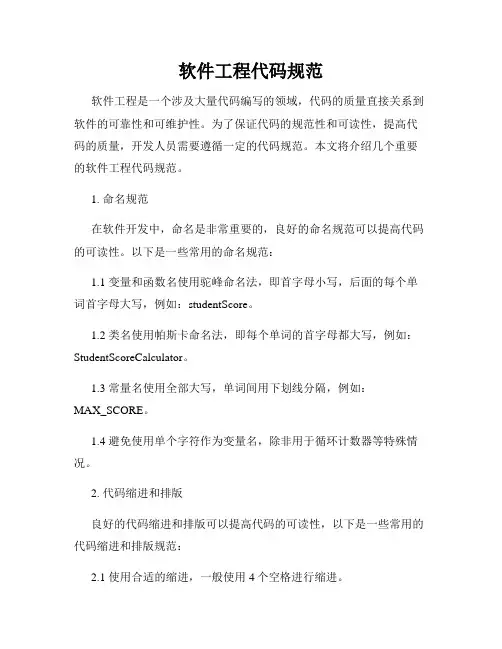 软件工程代码规范

软件工程是一个涉及大量代码编写的领域，代码的质量直接关系到软件的可靠性和可维护性。为了保证代码的规范性和可读性，提高代码的质量，开发人员需要遵循一定的代码规范。本文将介绍几个重要的软件工程代码规范。

1. 命名规范

在软件开发中，命名是非常重要的，良好的命名规范可以提高代码的可读性。以下是一些常用的命名规范：

1.1 变量和函数名使用驼峰命名法，即首字母小写，后面的每个单词首字母大写，例如：studentScore。

1.2 类名使用帕斯卡命名法，即每个单词的首字母都大写，例如：StudentScoreCalculator。

1.3 常量名使用全部大写，单词间用下划线分隔，例如：MAX_SCORE。

1.4 避免使用单个字符作为变量名，除非用于循环计数器等特殊情况。

2. 代码缩进和排版

良好的代码缩进和排版可以提高代码的可读性，以下是一些常用的代码缩进和排版规范：

2.1 使用合适的缩进，一般使用 4 个空格进行缩进。